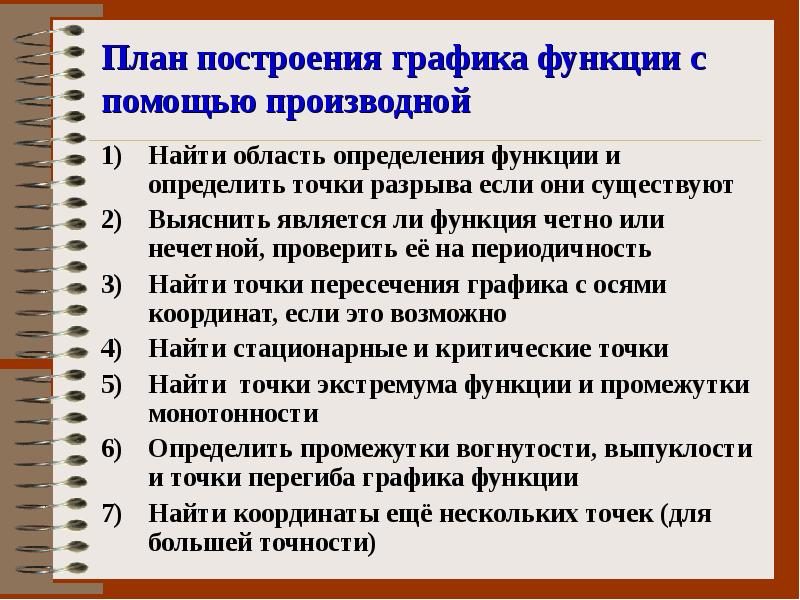 План построения графика функции с помощью производной

1) Найти область определения функции и определить точки разрыва если они существуют
2) Выяснить является ли функция четно или нечетной, проверить её на периодичность
3) Найти точки пересечения графика с осями координат, если это возможно
4) Найти стационарные и критические точки
5) Найти точки экстремума функции и промежутки монотонности
6) Определить промежутки вогнутости, выпуклости и точки перегиба графика функции
7) Найти координаты ещё нескольких точек (для большей точности)